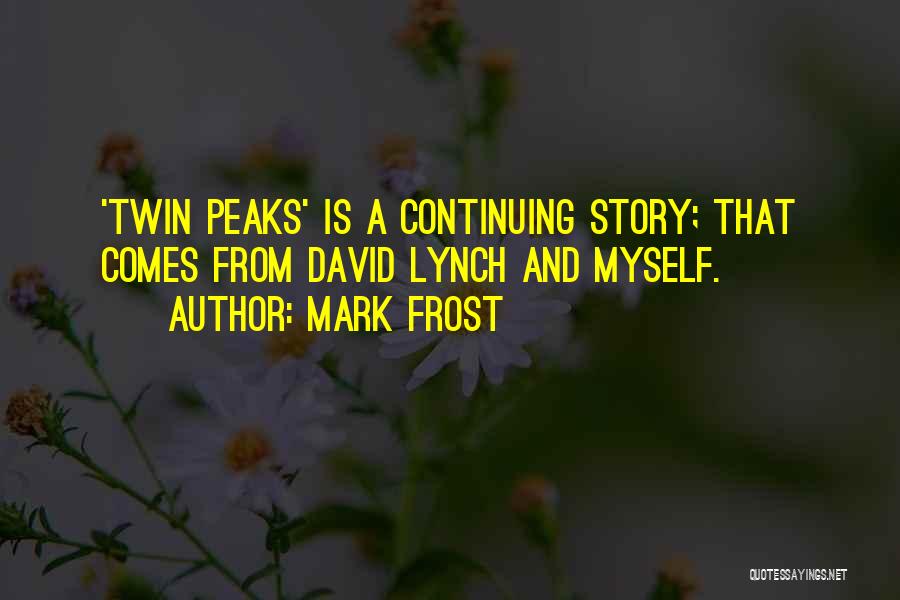 'TWIN PEAKS' IS A CONTINUING STORY; THAT COMES FROM DAVID LYNCH AND MYSELF.
AUTHOR: MARK FROST

QUOTESSAYINGS.NET